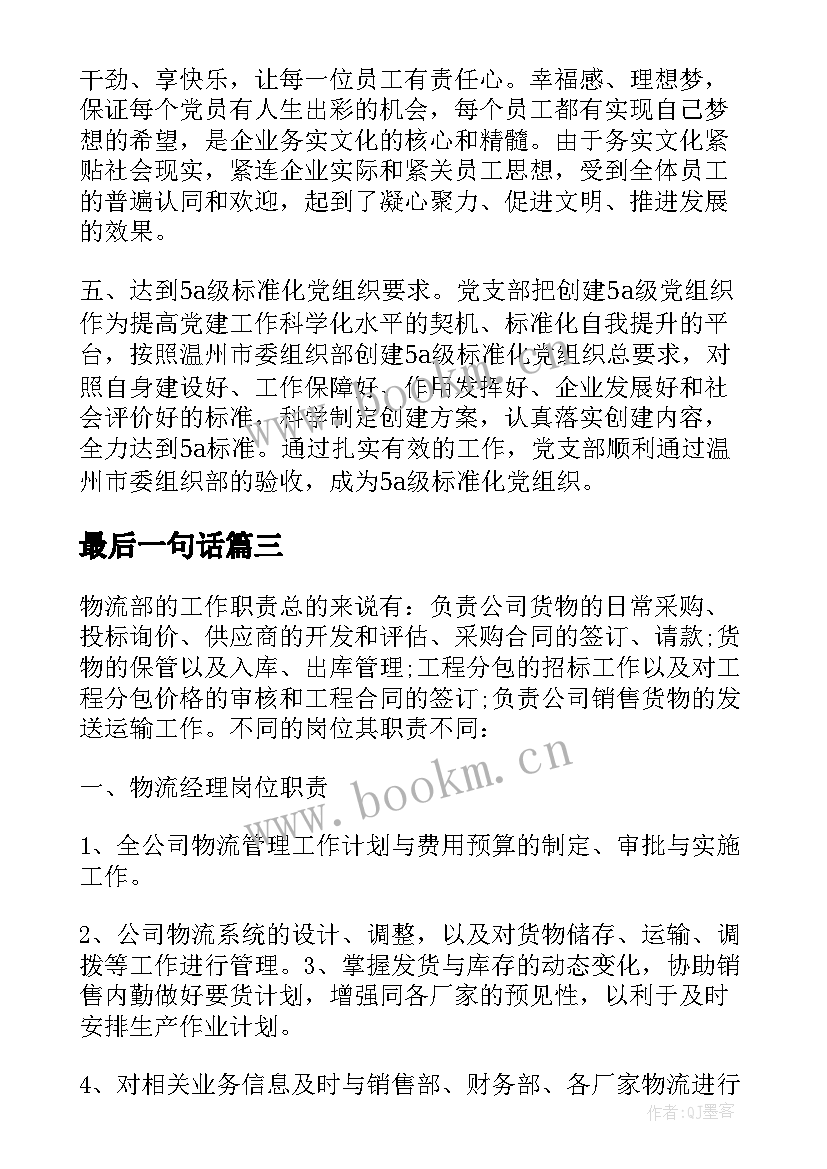 干劲、享快乐，让每一位员工有责任心。幸福感、理想梦，保证每个党员有人生出彩的机会，每个员工都有实现自己梦想的希望，是企业务实文化的核心和精髓。由于务实文化紧贴社会现实，紧连企业实际和紧关员工思想，受到全体员工的普遍认同和欢迎，起到了凝心聚力、促进文明、推进发展的效果。

五、达到5a级标准化党组织要求。党支部把创建5a级党组织作为提高党建工作科学化水平的契机、标准化自我提升的平台，按照温州市委组织部创建5a级标准化党组织总要求，对照自身建设好、工作保障好、作用发挥好、企业发展好和社会评价好的标准，科学制定创建方案，认真落实创建内容，全力达到5a标准。通过扎实有效的工作，党支部顺利通过温州市委组织部的验收，成为5a级标准化党组织。

最后一句话篇三

物流部的工作职责总的来说有：负责公司货物的日常采购、投标询价、供应商的开发和评估、采购合同的签订、请款;货物的保管以及入库、出库管理;工程分包的招标工作以及对工程分包价格的审核和工程合同的签订;负责公司销售货物的发送运输工作。不同的岗位其职责不同：

一、物流经理岗位职责

1、全公司物流管理工作计划与费用预算的制定、审批与实施工作。

2、公司物流系统的设计、调整，以及对货物储存、运输、调拨等工作进行管理。3、掌握发货与库存的动态变化，协助销售内勤做好要货计划，增强同各厂家的预见性，以利于及时安排生产作业计划。

4、对相关业务信息及时与销售部、财务部、各厂家物流进行

www.bookm.cn

作者:QJ墨客